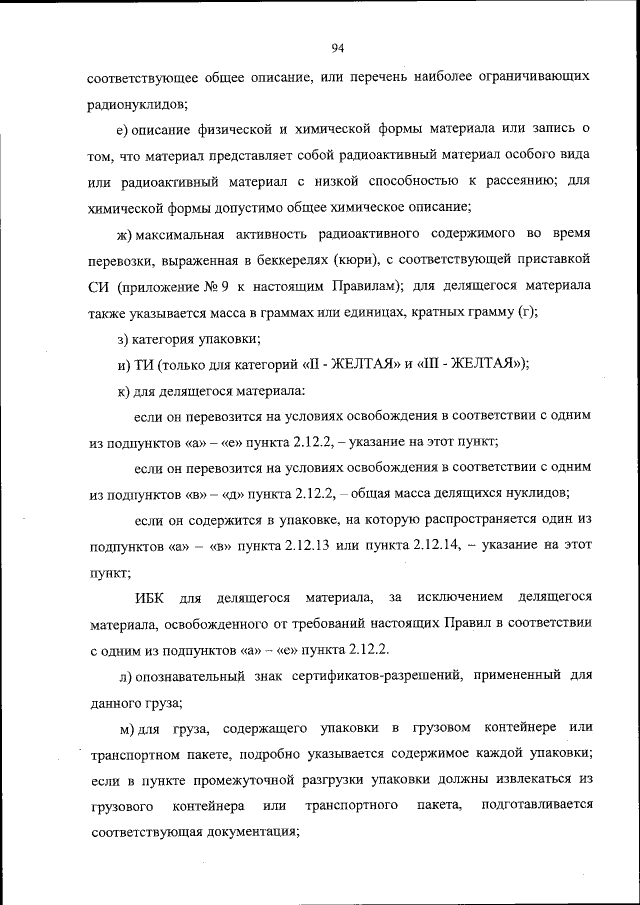 94

соответствующее общее описание, или перечень наиболее ограничивающих радионуклидов;

е) описание физической и химической формы материала или запись о том, что материал представляет собой радиоактивный материал особого вида или радиоактивный материал с низкой способностью к рассеянию; для химической формы допустимо общее химическое описание;

ж) максимальная активность радиоактивного содержимого во время перевозки, выраженная в беккерелях (кюри), с соответствующей приставкой СИ (приложение № 9 к настоящим Правилам); для делящегося материала также указывается масса в граммах или единицах, кратных грамму (г);

з) категория упаковки;

и) ТИ (только для категорий «II - ЖЕЛТАЯ» и «III - ЖЕЛТАЯ»);

к) для делящегося материала:

если он перевозится на условиях освобождения в соответствии с одним из подпунктов «а» – «е» пункта 2.12.2, – указание на этот пункт;

если он перевозится на условиях освобождения в соответствии с одним из подпунктов «в» – «д» пункта 2.12.2, – общая масса делящихся нуклидов;

если он содержится в упаковке, на которую распространяется один из подпунктов «а» – «в» пункта 2.12.13 или пункта 2.12.14, – указание на этот пункт;

ИБК для делящегося материала, за исключением делящегося материала, освобожденного от требований настоящих Правил в соответствии с одним из подпунктов «а» – «е» пункта 2.12.2.

л) опознавательный знак сертификатов-разрешений, примененный для данного груза;

м) для груза, содержащего упаковки в грузовом контейнере или транспортном пакете, подробно указывается содержимое каждой упаковки; если в пункте промежуточной разгрузки упаковки должны извлекаться из грузового контейнера или транспортного пакета, подготавливается соответствующая документация;